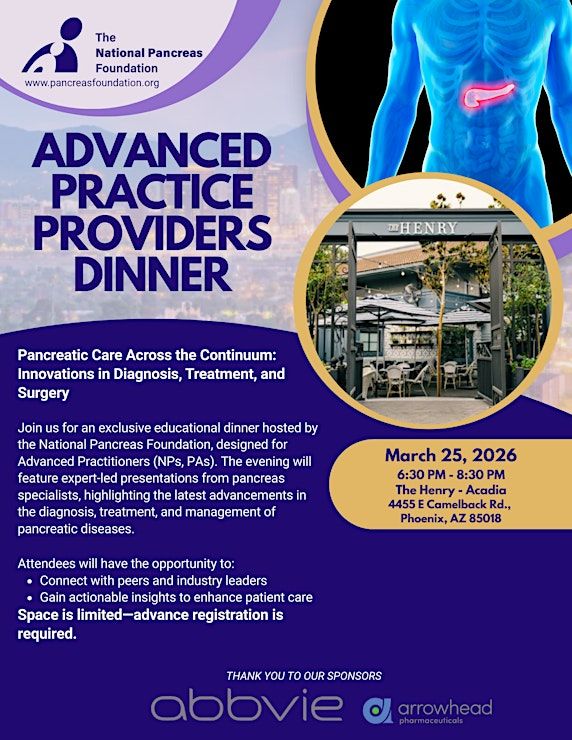 The
National Pancreas
Foundation
www.pancreasfoundation.org

ADVANCED
PRACTICE
PROVIDERS
DINNER

THE HENRY

Pancreatic Care Across the Continuum: Innovations in Diagnosis, Treatment, and Surgery

Join us for an exclusive educational dinner hosted by the National Pancreas Foundation, designed for Advanced Practitioners (NPs, PAs). The evening will feature expert-led presentations from pancreas specialists, highlighting the latest advancements in the diagnosis, treatment, and management of pancreatic diseases.

Attendees will have the opportunity to:
• Connect with peers and industry leaders
• Gain actionable insights to enhance patient care

Space is limited—advance registration is required.

March 25, 2026
6:30 PM - 8:30 PM
The Henry - Acadia
4455 E Camelback Rd.,
Phoenix, AZ 85018

THANK YOU TO OUR SPONSORS

abbvie

arrowhead
pharmaceuticals